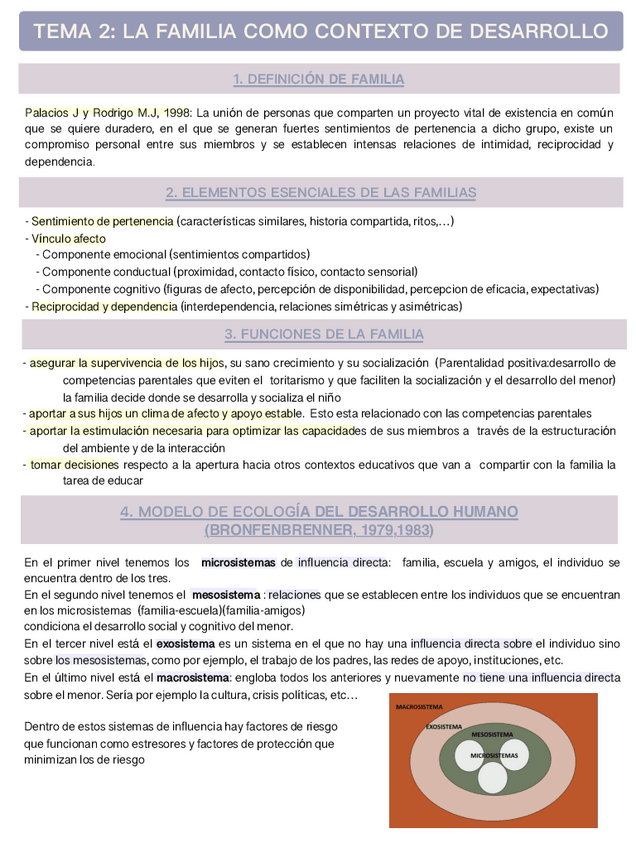 TEMA 2: LA FAMILIA COMO CONTEXTO DE DESARROLLO

1. DEFINICIÓN DE FAMILIA

Palacios J y Rodrigo M.J, 1998: La unión de personas que comparten un proyecto vital de existencia en común que se quiere duradero, en el que se generan fuertes sentimientos de pertenencia a dicho grupo, existe un compromiso personal entre sus miembros y se establecen intensas relaciones de intimidad, reciprocidad y dependencia.

2. ELEMENTOS ESENCIALES DE LAS FAMILIAS

- Sentimiento de pertenencia (características similares, historia compartida, ritos,…)
- Vínculo afecto
- Componente emocional (sentimientos compartidos)
- Componente conductual (proximidad, contacto físico, contacto sensorial)
- Componente cognitivo (figuras de afecto, percepción de disponibilidad, percepcion de eficacia, expectativas)
- Reciprocidad y dependencia (interdependencia, relaciones simétricas y asimétricas)

3. FUNCIONES DE LA FAMILIA

- asegurar la supervivencia de los hijos, su sano crecimiento y su socialización (Parentalidad positiva:desarrollo de competencias parentales que eviten el toritarismo y que faciliten la socialización y el desarrollo del menor) la familia decide donde se desarrolla y socializa el niño
- aportar a sus hijos un clima de afecto y apoyo estable. Esto esta relacionado con las competencias parentales
- aportar la estimulación necesaria para optimizar las capacidades de sus miembros a través de la estructuración del ambiente y de la interacción
- tomar decisiones respecto a la apertura hacia otros contextos educativos que van a compartir con la familia la tarea de educar

4. MODELO DE ECOLOGÍA DEL DESARROLLO HUMANO (BRONFENBRENNER, 1979,1983)

En el primer nivel tenemos los microsistemas de influencia directa: familia, escuela y amigos, el individuo se encuentra dentro de los tres.
En el segundo nivel tenemos el mesosistema : relaciones que se establecen entre los individuos que se encuentran en los microsistemas (familia-escuela)(familia-amigos)
condiciona el desarrollo social y cognitivo del menor.
En el tercer nivel está el exosistema es un sistema en el que no hay una influencia directa sobre el individuo sino sobre los mesosistemas, como por ejemplo, el trabajo de los padres, las redes de apoyo, instituciones, etc.
En el último nivel está el macrosistema: engloba todos los anteriores y nuevamente no tiene una influencia directa sobre el menor. Sería por ejemplo la cultura, crisis políticas, etc…

Dentro de estos sistemas de influencia hay factores de riesgo que funcionan como estresores y factores de protección que minimizan los de riesgo

MACROSISTEMA
EXOSISTEMA
MESOSISTEMA
MICROSISTEMAS